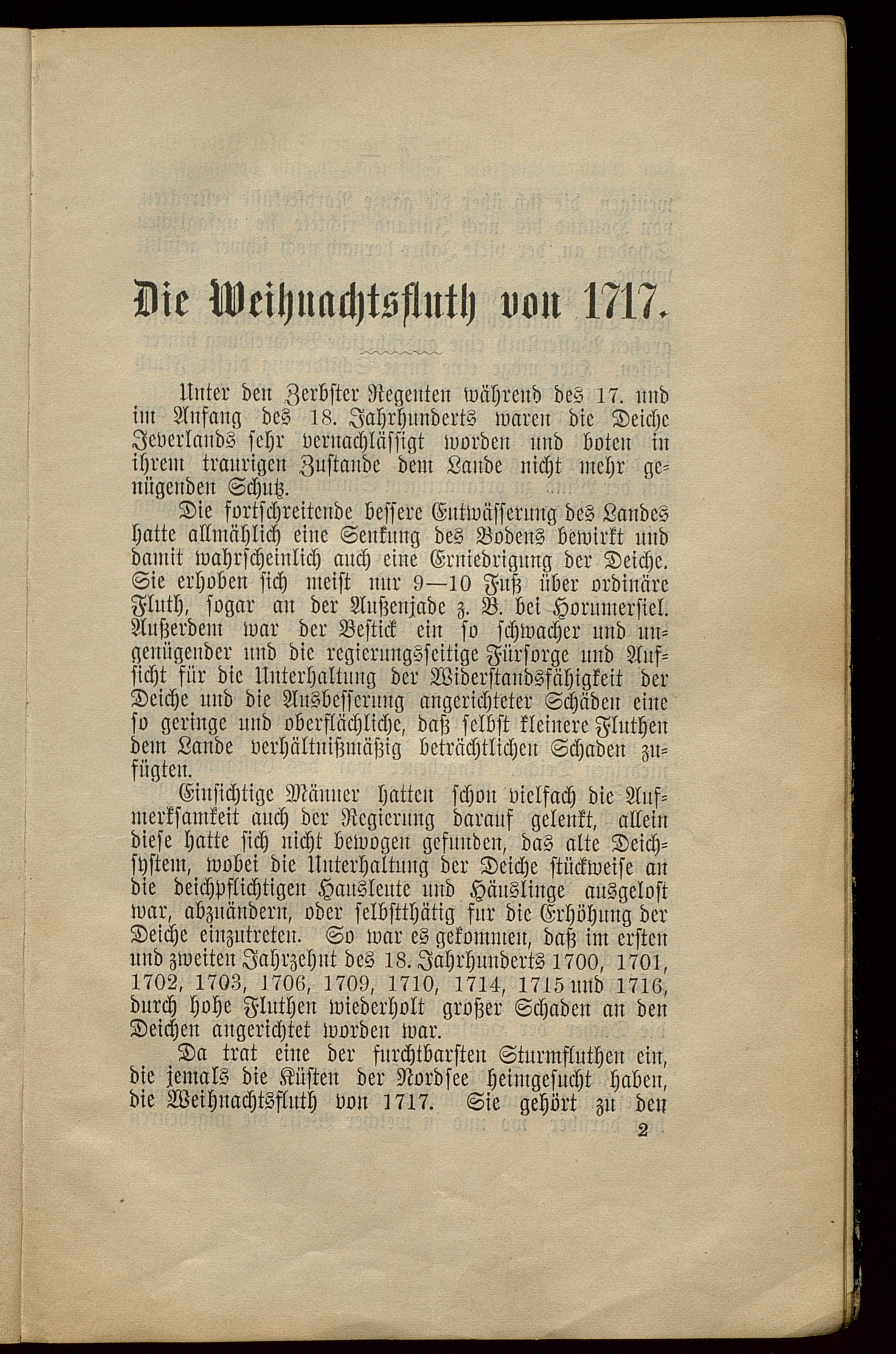 Die Weihnachtsfluth von 1717.

Unter den Zerbster Regenten während des 17. und im Anfang des 18. Jahrhunderts waren die Deiche Jeverlands sehr vernachlässigt worden und boten in ihrem traurigen Zustande dem Lande nicht mehr genügenden Schutz.

Die fortschreitende bessere Entwässerung des Landes hatte allmählich eine Senkung des Bodens bewirkt und damit wahrscheinlich auch eine Erniedrigung der Deiche. Sie erhoben sich meist nur 9—10 Fuß über ordinäre Fluth, sogar an der Außenjade z. B. bei Horumersiel. Außerdem war der Bestick ein so schwacher und ungenügender und die regierungsseitige Fürsorge und Aufsicht für die Unterhaltung der Widerstandsfähigkeit der Deiche und die Ausbesserung angerichteter Schäden eine so geringe und oberflächliche, daß selbst kleinere Fluthen dem Lande verhältnißmäßig beträchtlichen Schaden zufügten.

Einsichtige Männer hatten schon vielfach die Aufmerksamkeit auch der Regierung darauf gelenkt, allein diese hatte sich nicht bewogen gefunden, das alte Deichsystem, wobei die Unterhaltung der Deiche stückweise an die deichpflichtigen Hausleute und Häuslinge ausgelost war, abzuändern, oder selbstthätig fur die Erhöhung der Deiche einzutreten. So war es gekommen, daß im ersten und zweiten Jahrzehnt des 18. Jahrhunderts 1700, 1701, 1702, 1703, 1706, 1709, 1710, 1714, 1715 und 1716, durch hohe Fluthen wiederholt großer Schaden an den Deichen angerichtet worden war.

Da trat eine der furchtbarsten Sturmfluthen ein, die jemals die Küsten der Nordsee heimgesucht haben, die Weihnachtsfluth von 1717. Sie gehört zu den

2